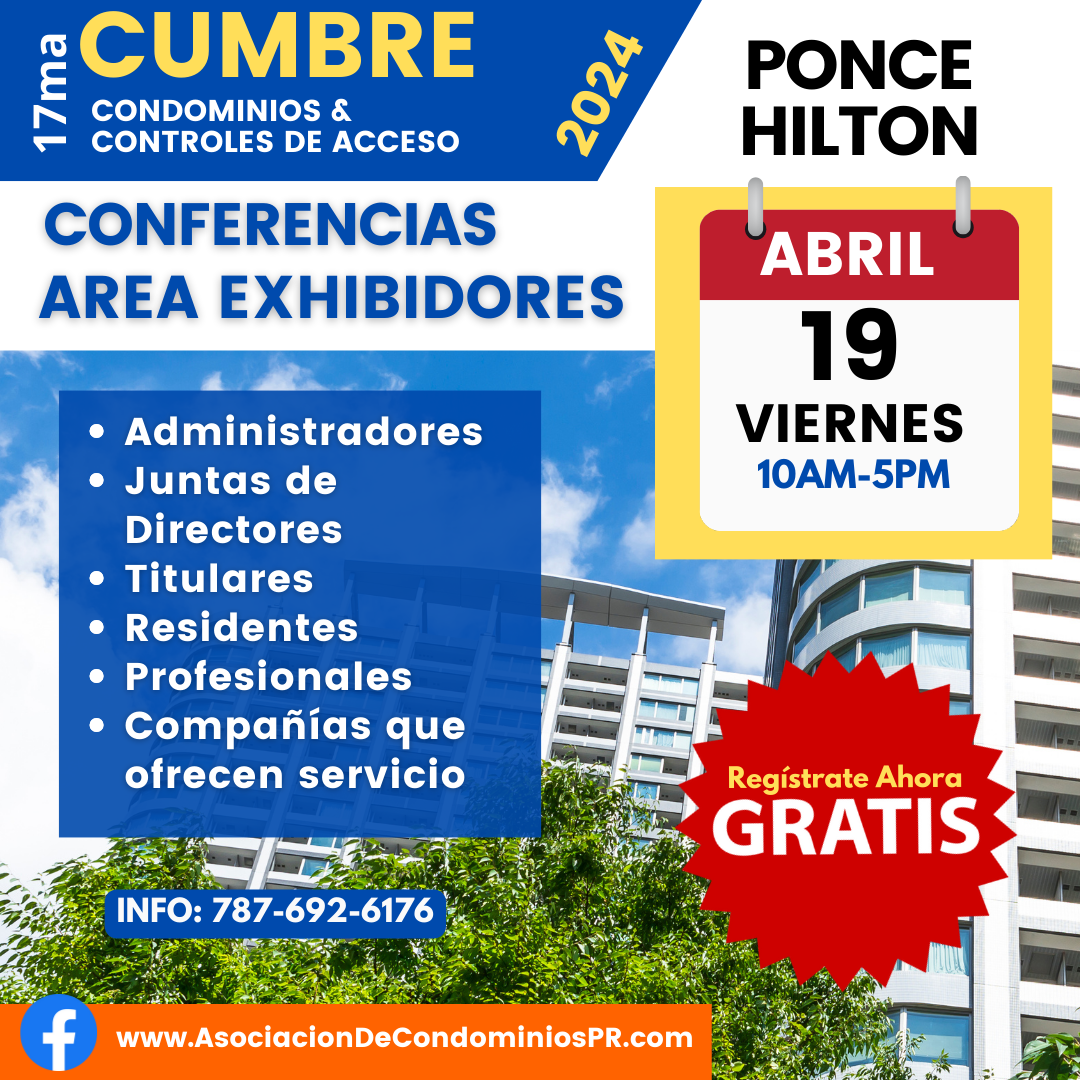 17ma CUMBRE
CONDOMINIOS &
CONTROLES DE ACCESO
2024

PONCE
HILTON

CONFERENCIAS
AREA EXHIBIDORES

ABRIL
19
VIERNES
10AM-5PM

• Administradores
• Juntas de Directores
• Titulares
• Residentes
• Profesionales
• Compañías que ofrecen servicio

Regístrate Ahora
GRATIS

INFO: 787-692-6176

www.AsociacionDeCondominiosPR.com